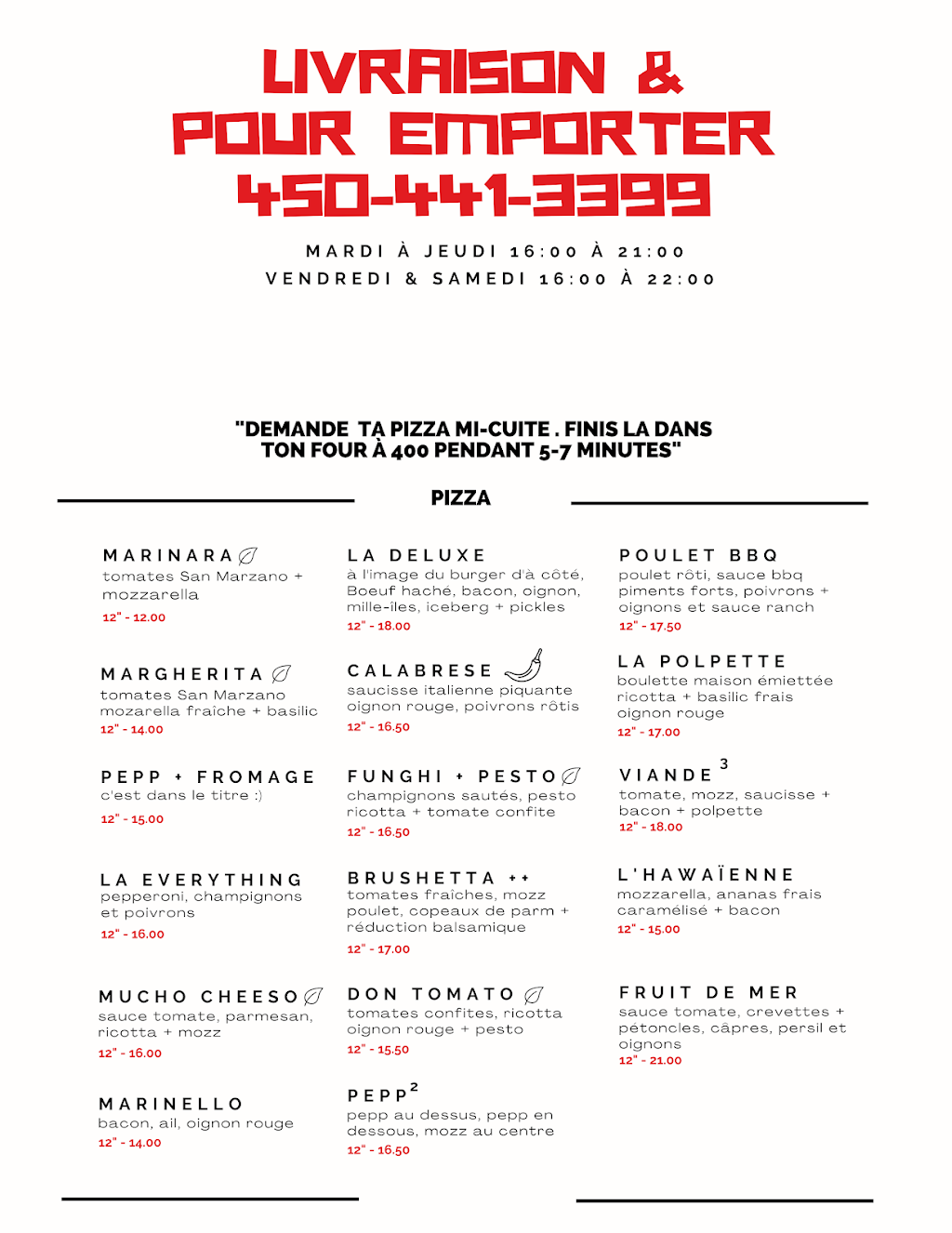 LIVRAISON &
POUR EMPORTER
450-441-3399

MARDI À JEUDI 16:00 À 21:00
VENDREDI & SAMEDI 16:00 À 22:00

"DEMANDE TA PIZZA MI-CUITE . FINIS LA DANS TON FOUR À 400 PENDANT 5-7 MINUTES"

PIZZA

MARINARA
tomates San Marzano + mozzarella
12" - 12.00

MARGHERITA
tomates San Marzano mozarella fraîche + basilic
12" - 14.00

PEPP + FROMAGE
c'est dans le titre :)
12" - 15.00

LA EVERYTHING
pepperoni, champignons et poivrons
12" - 16.00

MUCHO CHEESO
sauce tomate, parmesan, ricotta + mozz
12" - 16.00

MARINELLO
bacon, ail, oignon rouge
12" - 14.00

LA DELUXE
à l'image du burger d'à côté, Boeuf haché, bacon, oignon, mille-iles, iceberg + pickles
12" - 18.00

CALABRESE
saucisse italienne piquante oignon rouge, poivrons rôtis
12" - 16.50

FUNGHI + PESTO
champignons sautés, pesto ricotta + tomate confite
12" - 16.50

BRUSHETTA ++
tomates fraîches, mozz poulet, copeaux de parm + réduction balsamique
12" - 17.00

DON TOMATO
tomates confites, ricotta oignon rouge + pesto
12" - 15.50

PEPP$^2$
pepp au dessus, pepp en dessous, mozz au centre
12" - 16.50

POULET BBQ
poulet rôti, sauce bbq piments forts, poivrons + oignons et sauce ranch
12" - 17.50

LA POLPETTE
boulette maison émiettée ricotta + basilic frais oignon rouge
12" - 17.00

VIANDE$^3$
tomate, mozz, saucisse + bacon + polpette
12" - 18.00

L'HAWAÏENNE
mozzarella, ananas frais caramélisé + bacon
12" - 15.00

FRUIT DE MER
sauce tomate, crevettes + pétoncles, câpres, persil et oignons
12" - 21.00